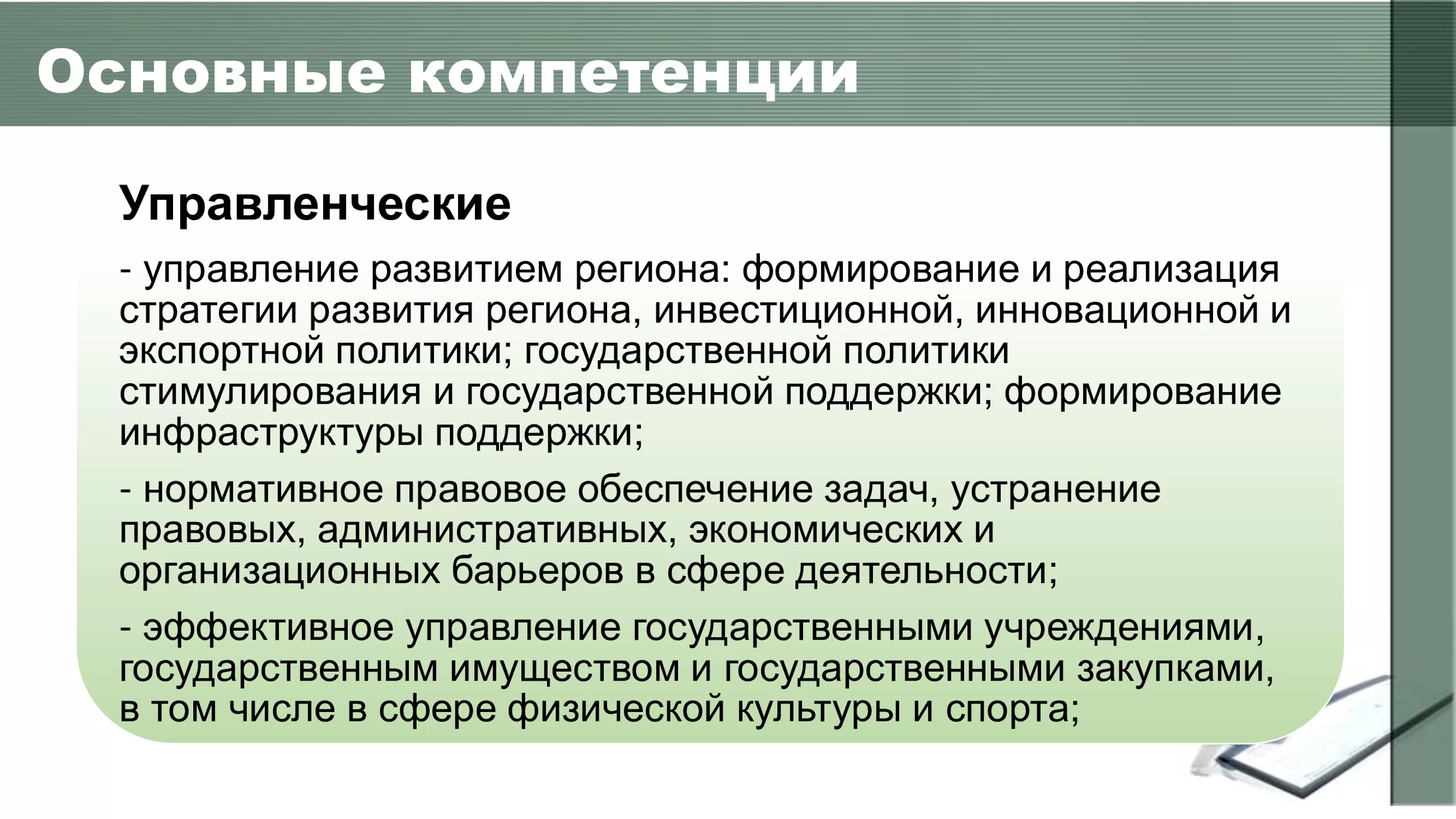 Основные компетенции

Управленческие

- управление развитием региона: формирование и реализация стратегии развития региона, инвестиционной, инновационной и экспортной политики; государственной политики стимулирования и государственной поддержки; формирование инфраструктуры поддержки;

- нормативное правовое обеспечение задач, устранение правовых, административных, экономических и организационных барьеров в сфере деятельности;

- эффективное управление государственными учреждениями, государственным имуществом и государственными закупками, в том числе в сфере физической культуры и спорта;